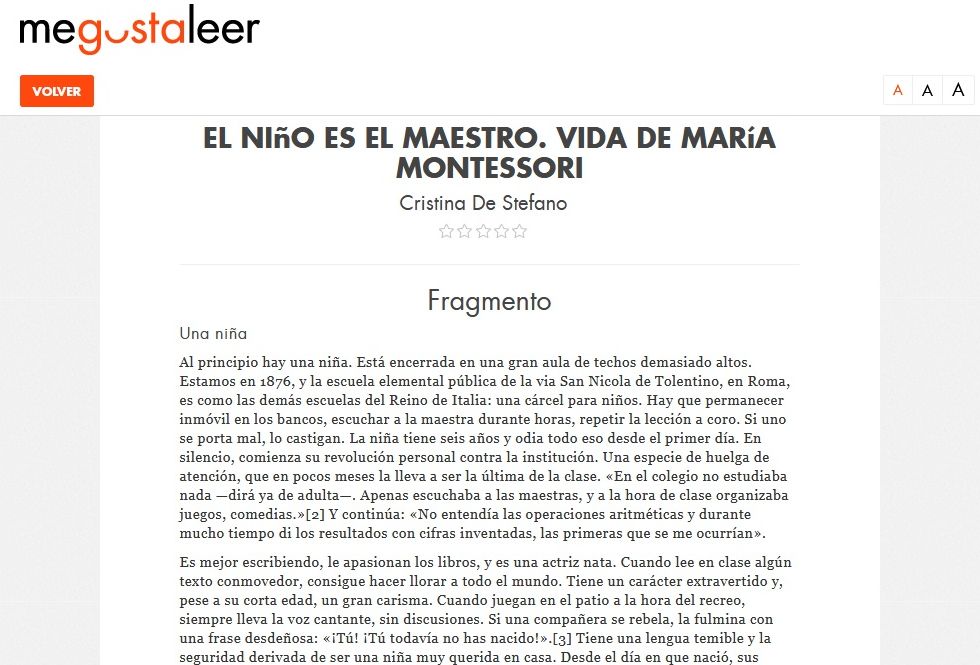 megustaleer

VOLVER

A A A

EL NIñO ES EL MAESTRO. VIDA DE MARíA MONTESSORI

Cristina De Stefano

Fragmento

Una niña

Al principio hay una niña. Está encerrada en una gran aula de techos demasiado altos. Estamos en 1876, y la escuela elemental pública de la via San Nicola de Tolentino, en Roma, es como las demás escuelas del Reino de Italia: una cárcel para niños. Hay que permanecer inmóvil en los bancos, escuchar a la maestra durante horas, repetir la lección a coro. Si uno se porta mal, lo castigan. La niña tiene seis años y odia todo eso desde el primer día. En silencio, comienza su revolución personal contra la institución. Una especie de huelga de atención, que en pocos meses la lleva a ser la última de la clase. «En el colegio no estudiaba nada —dirá ya de adulta—. Apenas escuchaba a las maestras, y a la hora de clase organizaba juegos, comedias.»[2] Y continúa: «No entendía las operaciones aritméticas y durante mucho tiempo di los resultados con cifras inventadas, las primeras que se me ocurrían».

Es mejor escribiendo, le apasionan los libros, y es una actriz nata. Cuando lee en clase algún texto conmovedor, consigue hacer llorar a todo el mundo. Tiene un carácter extravertido y, pese a su corta edad, un gran carisma. Cuando juegan en el patio a la hora del recreo, siempre lleva la voz cantante, sin discusiones. Si una compañera se rebela, la fulmina con una frase desdeñosa: «¡Tú! ¡Tú todavía no has nacido!».[3] Tiene una lengua temible y la seguridad derivada de ser una niña muy querida en casa. Desde el día en que nació, sus